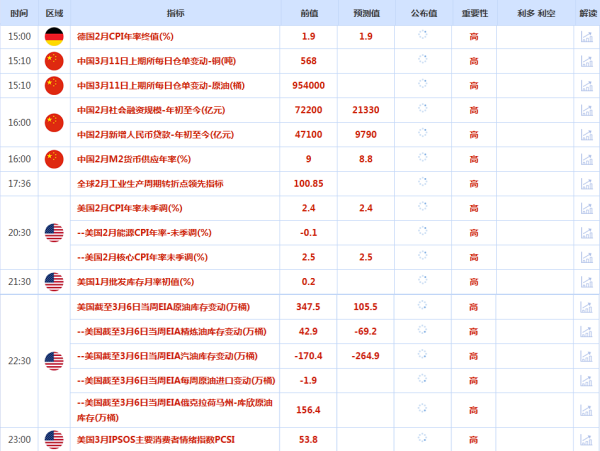 | 时间 | 区域 | 指标 | 前值 | 预测值 | 公布值 | 重要性 | 利多 利空 | 解读 |
|---|---|---|---|---|---|---|---|---|
| 15:00 | | 德国2月CPI年率终值(%) | 1.9 | 1.9 | | 高 | | |
| 15:10 | | 中国3月11日上期所每日仓单变动-铜(吨) | 568 | | | 高 | | |
| 15:10 | | 中国3月11日上期所每日仓单变动-原油(桶) | 954000 | | | 高 | | |
| 16:00 | | 中国2月社会融资规模-年初至今(亿元) | 72200 | 21330 | | 高 | | |
| | | 中国2月新增人民币贷款-年初至今(亿元) | 47100 | 9790 | | 高 | | |
| 16:00 | | 中国2月M2货币供应年率(%) | 9 | 8.8 | | 高 | | |
| 17:36 | | 全球2月工业生产周期转折点领先指标 | 100.85 | | | 高 | | |
| 20:30 | | 美国2月CPI年率未季调(%) | 2.4 | 2.4 | | 高 | | |
| | | --美国2月能源CPI年率-未季调(%) | -0.1 | | | 高 | | |
| | | --美国2月核心CPI年率未季调(%) | 2.5 | 2.5 | | 高 | | |
| 21:30 | | 美国1月批发库存月率初值(%) | 0.2 | | | 高 | | |
| 22:30 | | 美国截至3月6日当周EIA原油库存变动(万桶) | 347.5 | 105.5 | | 高 | | |
| | | --美国截至3月6日当周EIA精炼油库存变动(万桶) | 42.9 | -69.2 | | 高 | | |
| | | --美国截至3月6日当周EIA汽油库存变动(万桶) | -170.4 | -264.9 | | 高 | | |
| | | --美国截至3月6日当周EIA每周原油进口变动(万桶) | -1.9 | | | 高 | | |
| | | --美国截至3月6日当周EIA俄克拉荷马州-库欣原油库存(万桶) | 156.4 | | | 高 | | |
| 23:00 | | 美国3月IPSOS主要消费者情绪指数PCSI | 53.8 | | | 高 | | |